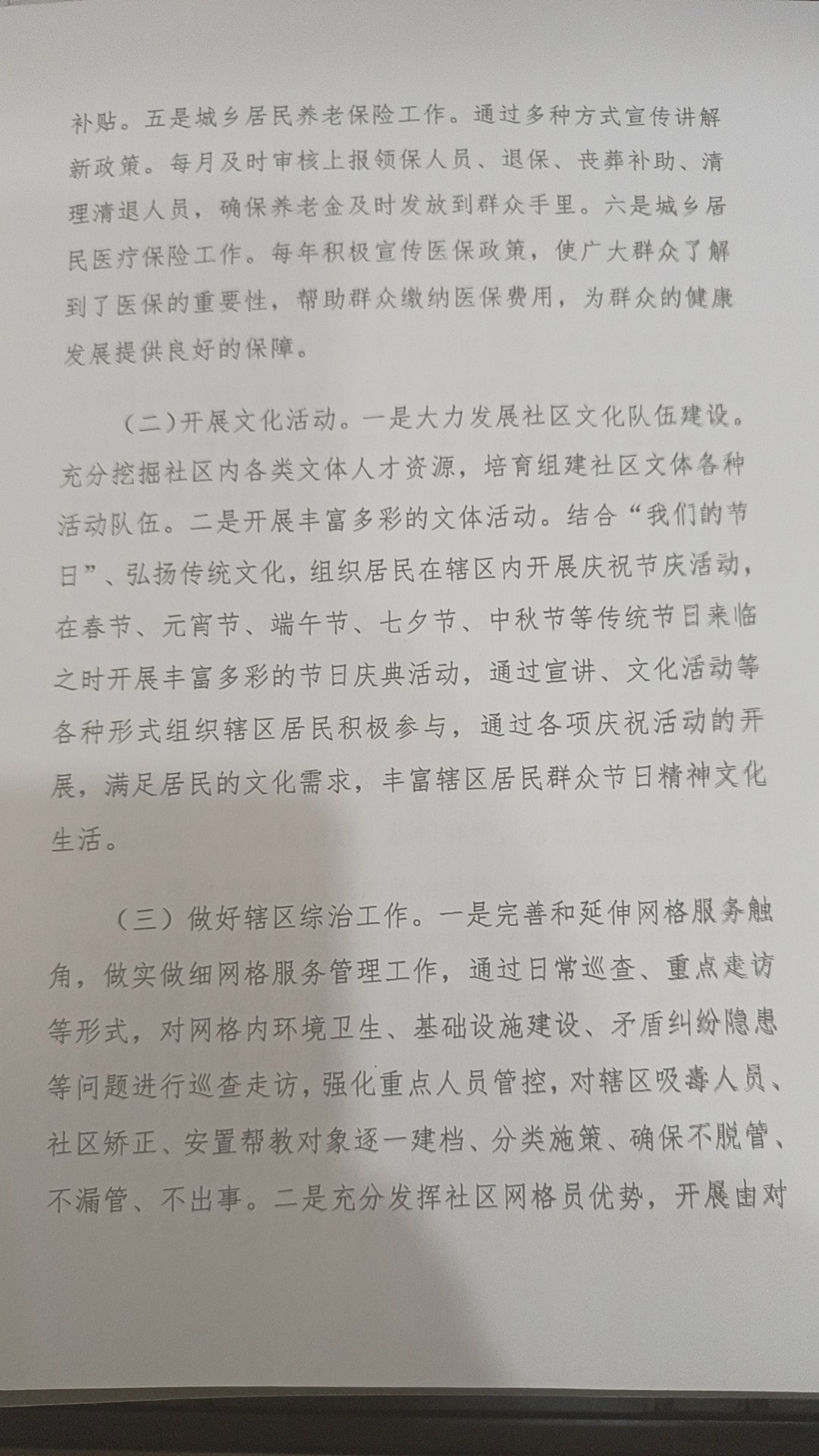 补贴。五是城乡居民养老保险工作。通过多种方式宣传讲解新政策。每月及时审核上报领保人员、退保、丧葬补助、清理清退人员，确保养老金及时发放到群众手里。六是城乡居民医疗保险工作。每年积极宣传医保政策，使广大群众了解到了医保的重要性，帮助群众缴纳医保费用，为群众的健康发展提供良好的保障。

(二)开展文化活动。一是大力发展社区文化队伍建设。充分挖掘社区内各类文体人才资源，培育组建社区文体各种活动队伍。二是开展丰富多彩的文体活动。结合“我们的节日”、弘扬传统文化，组织居民在辖区内开展庆祝节庆活动，在春节、元宵节、端午节、七夕节、中秋节等传统节日来临之时开展丰富多彩的节日庆典活动，通过宣讲、文化活动等各种形式组织辖区居民积极参与，通过各项庆祝活动的开展，满足居民的文化需求，丰富辖区居民群众节日精神文化生活。

（三）做好辖区综治工作。一是完善和延伸网格服务触角，做实做细网格服务管理工作，通过日常巡查、重点走访等形式，对网格内环境卫生、基础设施建设、矛盾纠纷隐患等问题进行巡查走访，强化重点人员管控，对辖区吸毒人员、社区矫正、安置帮教对象逐一建档、分类施策、确保不脱管、不漏管、不出事。二是充分发挥社区网格员优势，开展面对